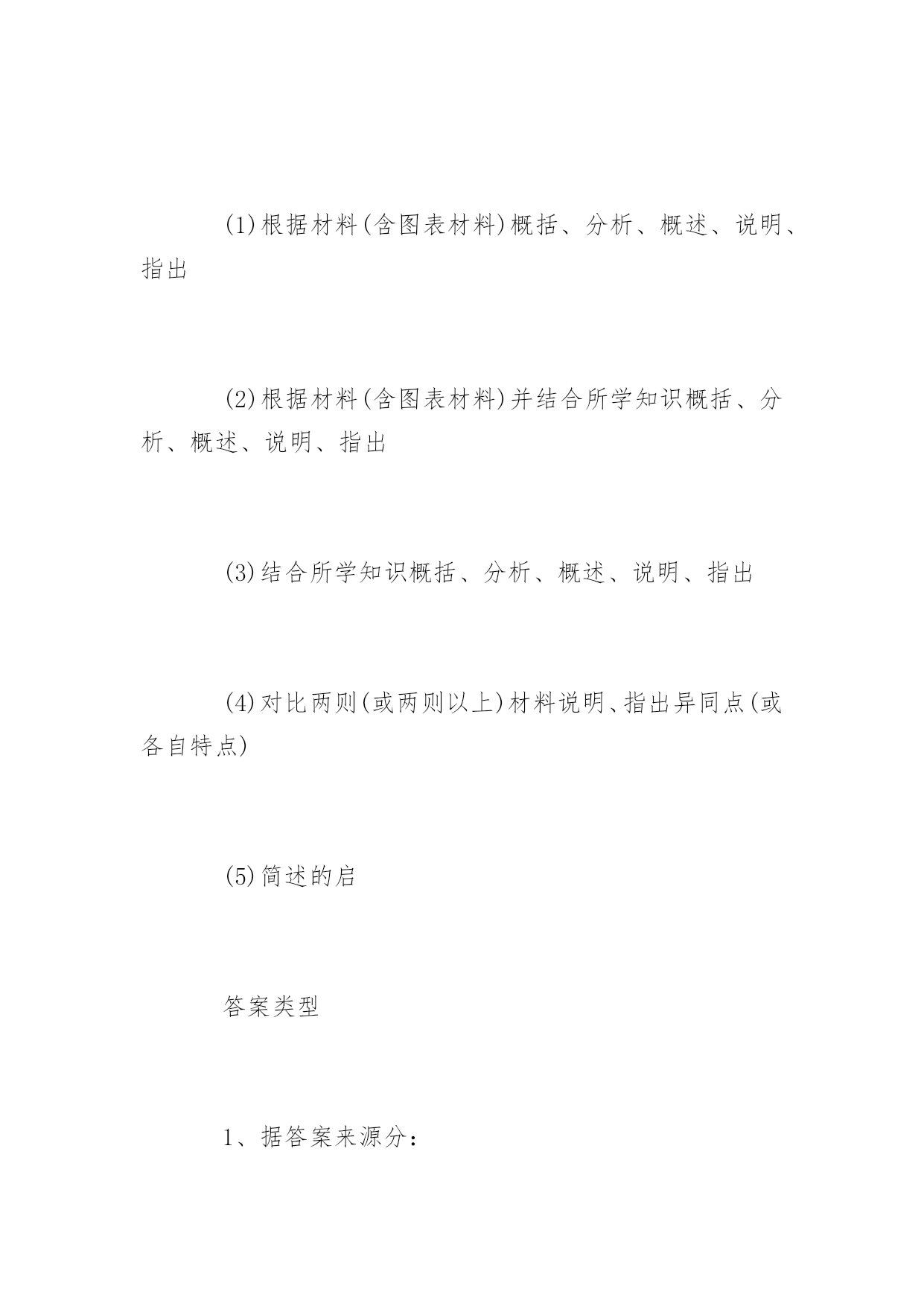 (1)根据材料(含图表材料)概括、分析、概述、说明、指出

(2)根据材料(含图表材料)并结合所学知识概括、分析、概述、说明、指出

(3)结合所学知识概括、分析、概述、说明、指出

(4)对比两则(或两则以上)材料说明、指出异同点(或各自特点)

(5)简述的启

答案类型

1、据答案来源分：